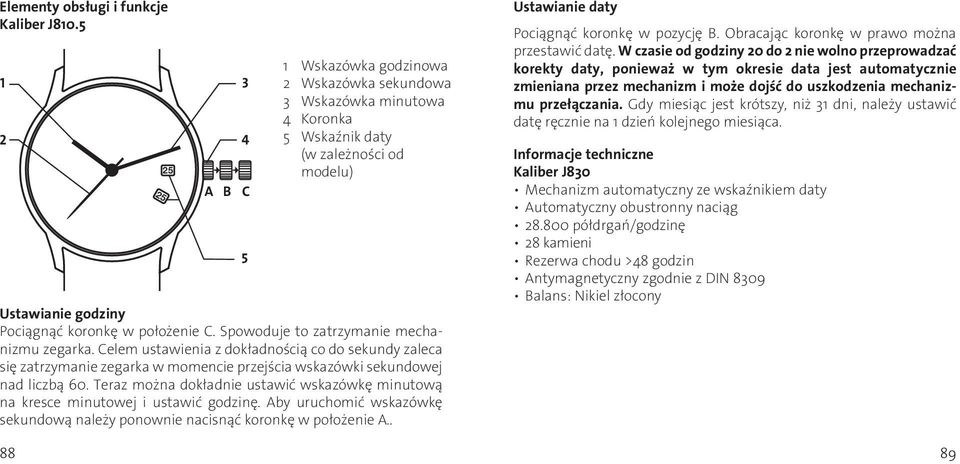 Elementy obsługi i funkcje
Kaliber J810.5

1
2
3
4
5
25
25
A B C

1 Wskazówka godzinowa
2 Wskazówka sekundowa
3 Wskazówka minutowa
4 Koronka
5 Wskaźnik daty (w zależności od modelu)

Ustawianie godziny
Pociągnąć koronkę w położenie C. Spowoduje to zatrzymanie mechanizmu zegarka. Celem ustawienia z dokładnością co do sekundy zaleca się zatrzymanie zegarka w momencie przejścia wskazówki sekundowej nad liczbą 60. Teraz można dokładnie ustawić wskazówkę minutową na kresce minutowej i ustawić godzinę. Aby uruchomić wskazówkę sekundową należy ponownie nacisnąć koronkę w położenie A..

88

Ustawianie daty
Pociągnąć koronkę w pozycję B. Obracając koronkę w prawo można przestawić datę. W czasie od godziny 20 do 2 nie wolno przeprowadzać korekty daty, ponieważ w tym okresie data jest automatycznie zmieniana przez mechanizm i może dojść do uszkodzenia mechanizmu przełączania. Gdy miesiąc jest krótszy, niż 31 dni, należy ustawić datę ręcznie na 1 dzień kolejnego miesiąca.

Informacje techniczne
Kaliber J830
• Mechanizm automatyczny ze wskaźnikiem daty
• Automatyczny obustronny naciąg
• 28.800 półdrgań/godzinę
• 28 kamieni
• Rezerwa chodu >48 godzin
• Antymagnetyczny zgodnie z DIN 8309
• Balans: Nikiel złocony

89